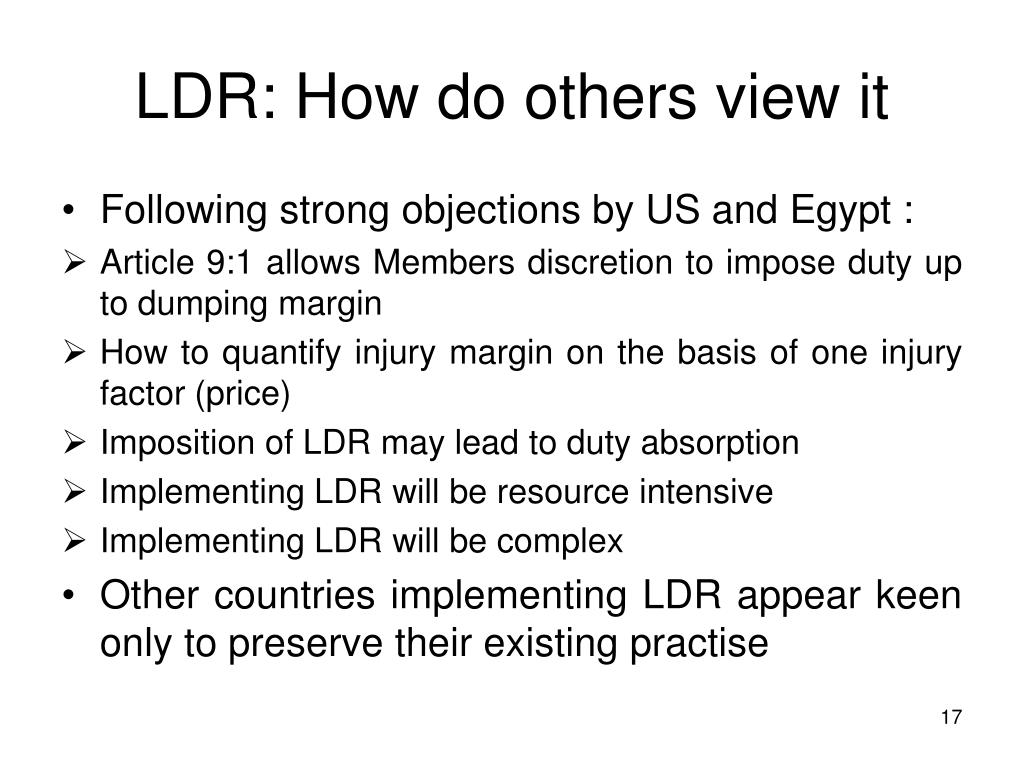 LDR: How do others view it

• Following strong objections by US and Egypt :
➢ Article 9:1 allows Members discretion to impose duty up to dumping margin
➢ How to quantify injury margin on the basis of one injury factor (price)
➢ Imposition of LDR may lead to duty absorption
➢ Implementing LDR will be resource intensive
➢ Implementing LDR will be complex
• Other countries implementing LDR appear keen only to preserve their existing practise

17